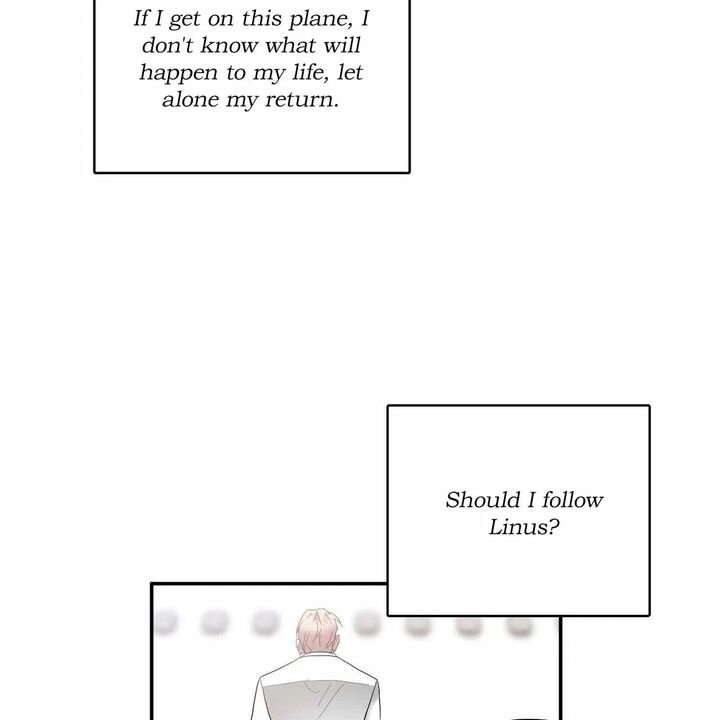 If I get on this plane, I don't know what will happen to my life, let alone my return.

Should I follow Linus?